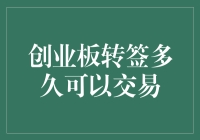 创业板转签多久可以交易